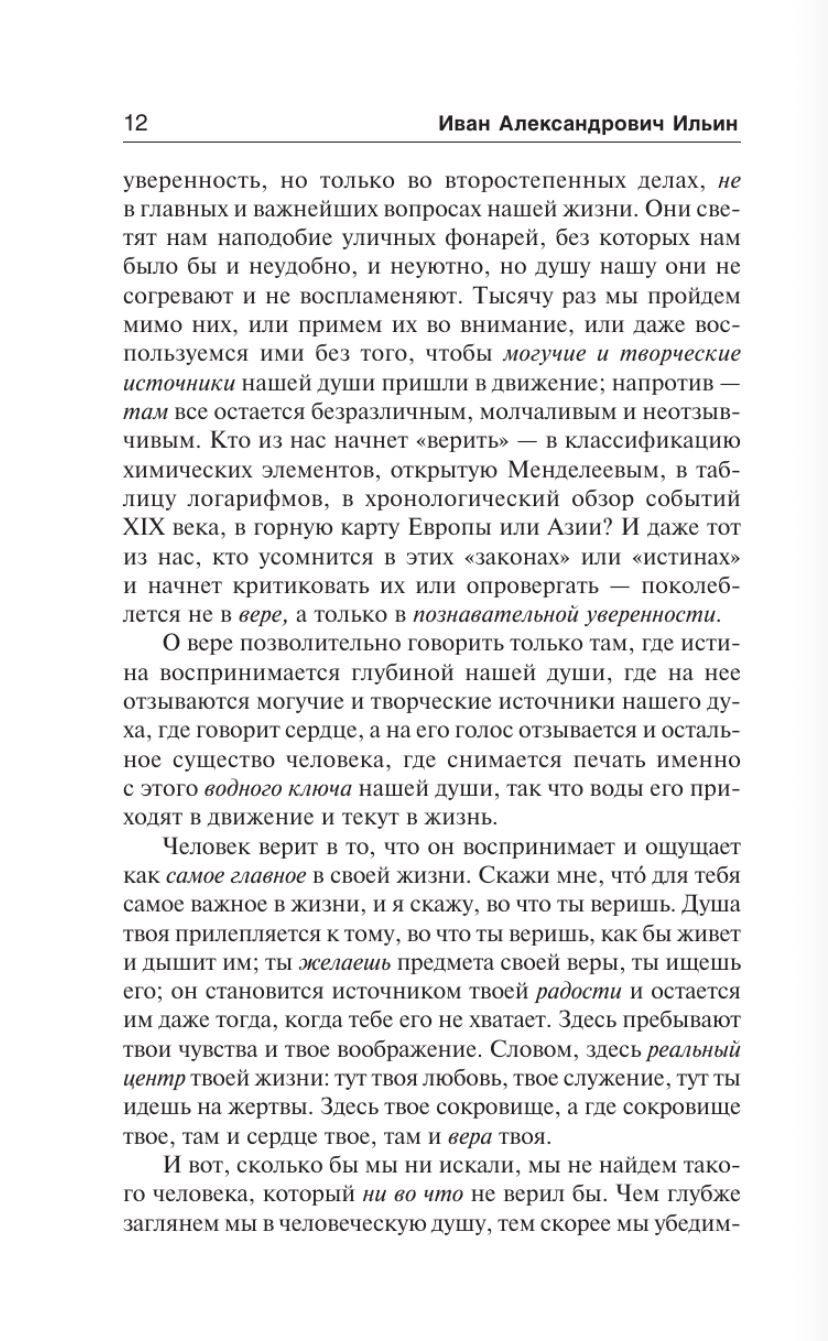 12 Иван Александрович Ильин

уверенность, но только во второстепенных делах, не в главных и важнейших вопросах нашей жизни. Они светят нам наподобие уличных фонарей, без которых нам было бы и неудобно, и неуютно, но душу нашу они не согревают и не воспламеняют. Тысячу раз мы пройдем мимо них, или примем их во внимание, или даже воспользуемся ими без того, чтобы могучие и творческие источники нашей души пришли в движение; напротив — там все остается безразличным, молчаливым и неотзывчивым. Кто из нас начнет «верить» — в классификацию химических элементов, открытую Менделеевым, в таблицу логарифмов, в хронологический обзор событий XIX века, в горную карту Европы или Азии? И даже тот из нас, кто усомнится в этих «законах» или «истинах» и начнет критиковать их или опровергать — поколеблется не в вере, а только в познавательной уверенности.

О вере позволительно говорить только там, где истина воспринимается глубиной нашей души, где на нее отзываются могучие и творческие источники нашего духа, где говорит сердце, а на его голос отзывается и остальное существо человека, где снимается печать именно с этого водного ключа нашей души, так что воды его приходят в движение и текут в жизнь.

Человек верит в то, что он воспринимает и ощущает как самое главное в своей жизни. Скажи мне, что́ для тебя самое важное в жизни, и я скажу, во что ты веришь. Душа твоя прилепляется к тому, во что ты веришь, как бы живет и дышит им; ты желаешь предмета своей веры, ты ищешь его; он становится источником твоей радости и остается им даже тогда, когда тебе его не хватает. Здесь пребывают твои чувства и твое воображение. Словом, здесь реальный центр твоей жизни: тут твоя любовь, твое служение, тут ты идешь на жертвы. Здесь твое сокровище, а где сокровище твое, там и сердце твое, там и вера твоя.

И вот, сколько бы мы ни искали, мы не найдем такого человека, который ни во что не верил бы. Чем глубже заглянем мы в человеческую душу, тем скорее мы убедим-